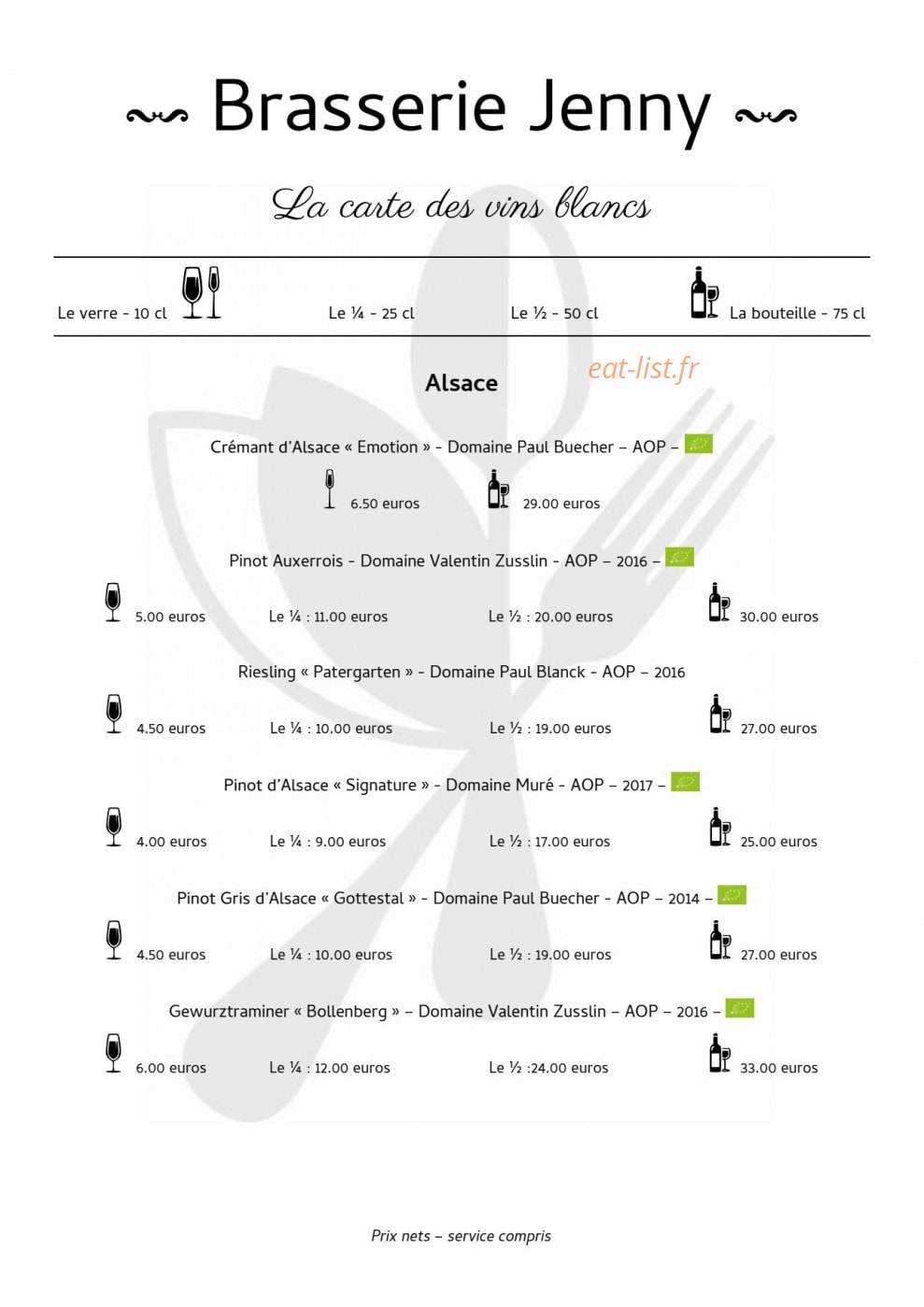 Brasserie Jenny

La carte des vins blancs

Le verre - 10 cl Le ¼ - 25 cl Le ½ - 50 cl La bouteille - 75 cl

Alsace

Crémant d'Alsace « Emotion » - Domaine Paul Buecher – AOP –

6.50 euros 29.00 euros

Pinot Auxerrois - Domaine Valentin Zusslin - AOP – 2016 –

5.00 euros Le ¼ : 11.00 euros Le ½ : 20.00 euros 30.00 euros

Riesling « Patergarten » - Domaine Paul Blanck - AOP – 2016

4.50 euros Le ¼ : 10.00 euros Le ½ : 19.00 euros 27.00 euros

Pinot d'Alsace « Signature » - Domaine Muré - AOP – 2017 –

4.00 euros Le ¼ : 9.00 euros Le ½ : 17.00 euros 25.00 euros

Pinot Gris d'Alsace « Gottestal » - Domaine Paul Buecher - AOP – 2014 –

4.50 euros Le ¼ : 10.00 euros Le ½ : 19.00 euros 27.00 euros

Gewurztraminer « Bollenberg » – Domaine Valentin Zusslin – AOP – 2016 –

6.00 euros Le ¼ : 12.00 euros Le ½ :24.00 euros 33.00 euros

Prix nets – service compris

eat-list.fr